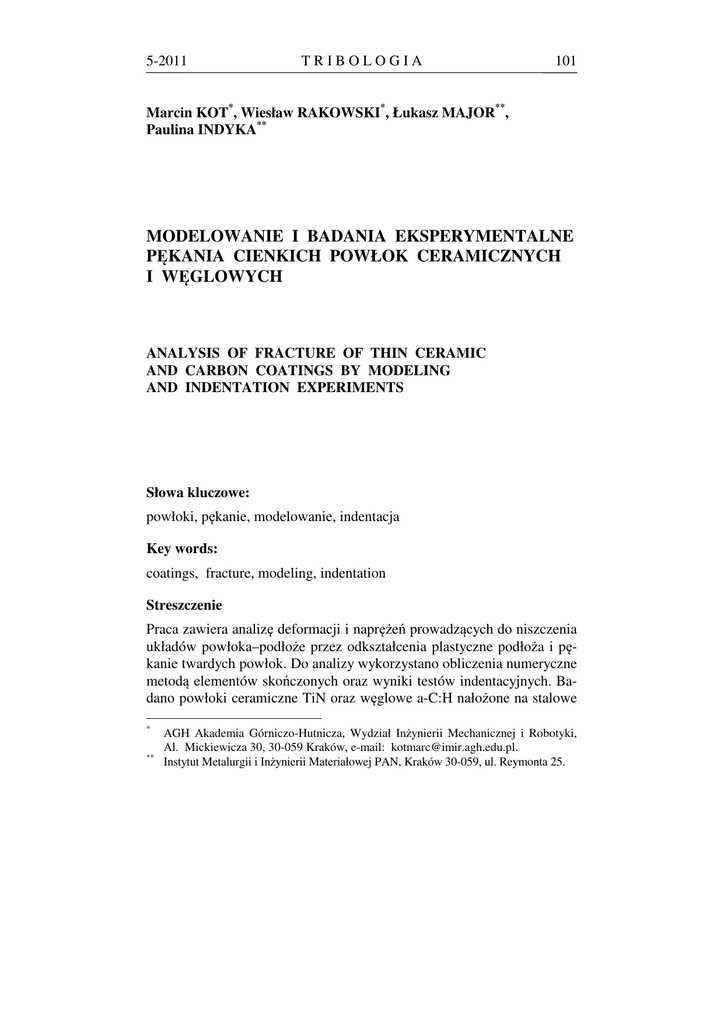 5-2011 TRIBOLOGIA 101

Marcin KOT$^{*}$, Wiesław RAKOWSKI$^{*}$, Łukasz MAJOR$^{**}$, Paulina INDYKA$^{**}$

MODELOWANIE I BADANIA EKSPERYMENTALNE PĘKANIA CIENKICH POWŁOK CERAMICZNYCH I WĘGLOWYCH

ANALYSIS OF FRACTURE OF THIN CERAMIC AND CARBON COATINGS BY MODELING AND INDENTATION EXPERIMENTS

Słowa kluczowe:

powłoki, pękanie, modelowanie, indentacja

Key words:

coatings, fracture, modeling, indentation

Streszczenie

Praca zawiera analizę deformacji i naprężeń prowadzących do niszczenia układów powłoka–podłoże przez odkształcenia plastyczne podłoża i pękanie twardych powłok. Do analizy wykorzystano obliczenia numeryczne metodą elementów skończonych oraz wyniki testów indentacyjnych. Badano powłoki ceramiczne TiN oraz węglowe a-C:H nałożone na stalowe

$^{*}$ AGH Akademia Górniczo-Hutnicza, Wydział Inżynierii Mechanicznej i Robotyki, Al. Mickiewicza 30, 30-059 Kraków, e-mail: kotmarc@imir.agh.edu.pl.
$^{**}$ Instytut Metalurgii i Inżynierii Materiałowej PAN, Kraków 30-059, ul. Reymonta 25.